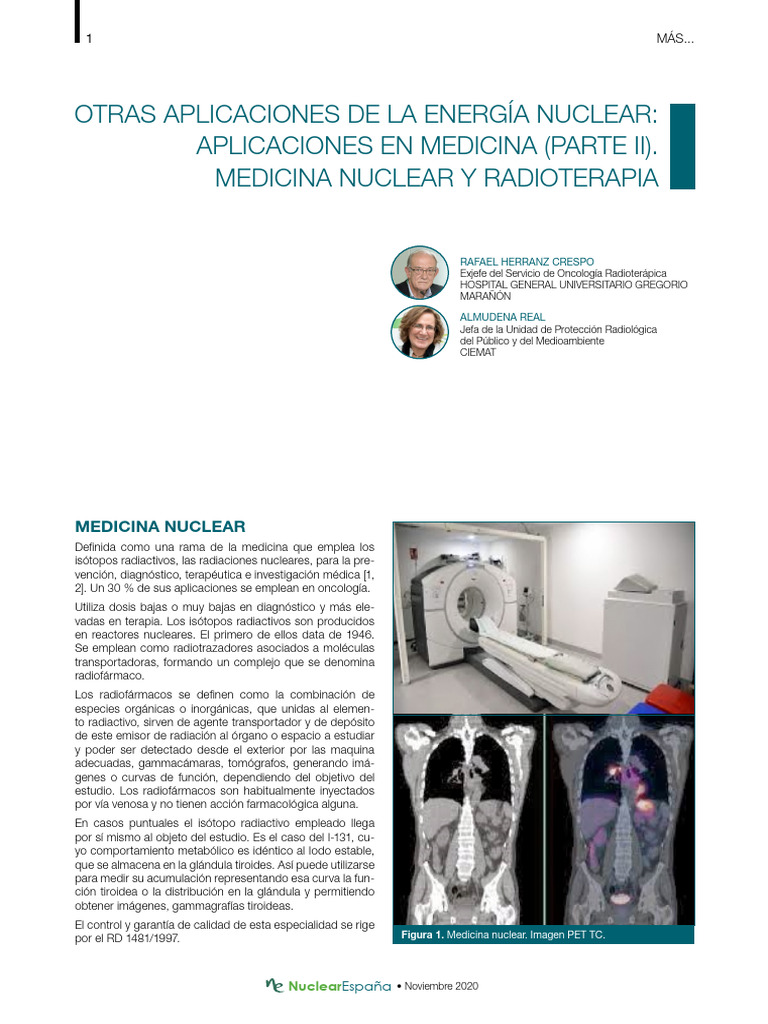 1

MÁS...

OTRAS APLICACIONES DE LA ENERGÍA NUCLEAR: APLICACIONES EN MEDICINA (PARTE II). MEDICINA NUCLEAR Y RADIOTERAPIA

RAFAEL HERRANZ CRESPO
Exjefe del Servicio de Oncología Radioterápica
HOSPITAL GENERAL UNIVERSITARIO GREGORIO MARAÑÓN

ALMUDENA REAL
Jefa de la Unidad de Protección Radiológica del Público y del Medioambiente
CIEMAT

MEDICINA NUCLEAR

Definida como una rama de la medicina que emplea los isótopos radiactivos, las radiaciones nucleares, para la prevención, diagnóstico, terapéutica e investigación médica [1, 2]. Un 30 % de sus aplicaciones se emplean en oncología.

Utiliza dosis bajas o muy bajas en diagnóstico y más elevadas en terapia. Los isótopos radiactivos son producidos en reactores nucleares. El primero de ellos data de 1946. Se emplean como radiotrazadores asociados a moléculas transportadoras, formando un complejo que se denomina radiofármaco.

Los radiofármacos se definen como la combinación de especies orgánicas o inorgánicas, que unidas al elemento radiactivo, sirven de agente transportador y de depósito de este emisor de radiación al órgano o espacio a estudiar y poder ser detectado desde el exterior por las maquina adecuadas, gammacámaras, tomógrafos, generando imágenes o curvas de función, dependiendo del objetivo del estudio. Los radiofármacos son habitualmente inyectados por vía venosa y no tienen acción farmacológica alguna.

En casos puntuales el isótopo radiactivo empleado llega por sí mismo al objeto del estudio. Es el caso del I-131, cuyo comportamiento metabólico es idéntico al Iodo estable, que se almacena en la glándula tiroides. Así puede utilizarse para medir su acumulación representando esa curva la función tiroidea o la distribución en la glándula y permitiendo obtener imágenes, gammagrafías tiroideas.

El control y garantía de calidad de esta especialidad se rige por el RD 1481/1997.

Figura 1. Medicina nuclear. Imagen PET TC.

NuclearEspaña • Noviembre 2020